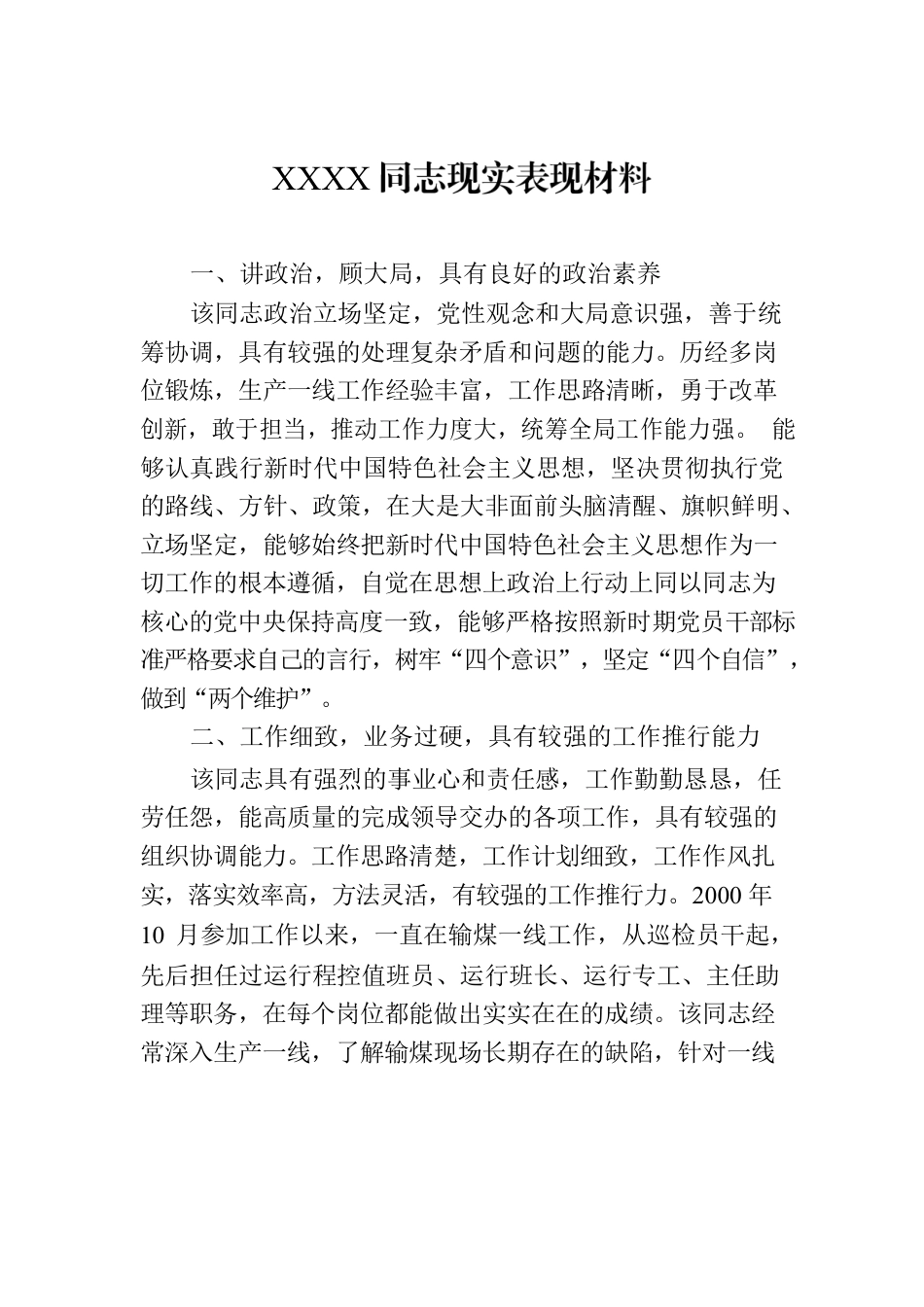 XXXX 同志现实表现材料

一、讲政治，顾大局，具有良好的政治素养

该同志政治立场坚定，党性观念和大局意识强，善于统筹协调，具有较强的处理复杂矛盾和问题的能力。历经多岗位锻炼，生产一线工作经验丰富，工作思路清晰，勇于改革创新，敢于担当，推动工作力度大，统筹全局工作能力强。 能够认真践行新时代中国特色社会主义思想，坚决贯彻执行党的路线、方针、政策，在大是大非面前头脑清醒、旗帜鲜明、立场坚定，能够始终把新时代中国特色社会主义思想作为一切工作的根本遵循，自觉在思想上政治上行动上同以同志为核心的党中央保持高度一致，能够严格按照新时期党员干部标准严格要求自己的言行，树牢“四个意识”，坚定“四个自信”，做到“两个维护”。

二、工作细致，业务过硬，具有较强的工作推行能力

该同志具有强烈的事业心和责任感，工作勤勤恳恳，任劳任怨，能高质量的完成领导交办的各项工作，具有较强的组织协调能力。工作思路清楚，工作计划细致，工作作风扎实，落实效率高，方法灵活，有较强的工作推行力。2000 年 10 月参加工作以来，一直在输煤一线工作，从巡检员干起，先后担任过运行程控值班员、运行班长、运行专工、主任助理等职务，在每个岗位都能做出实实在在的成绩。该同志经常深入生产一线，了解输煤现场长期存在的缺陷，针对一线